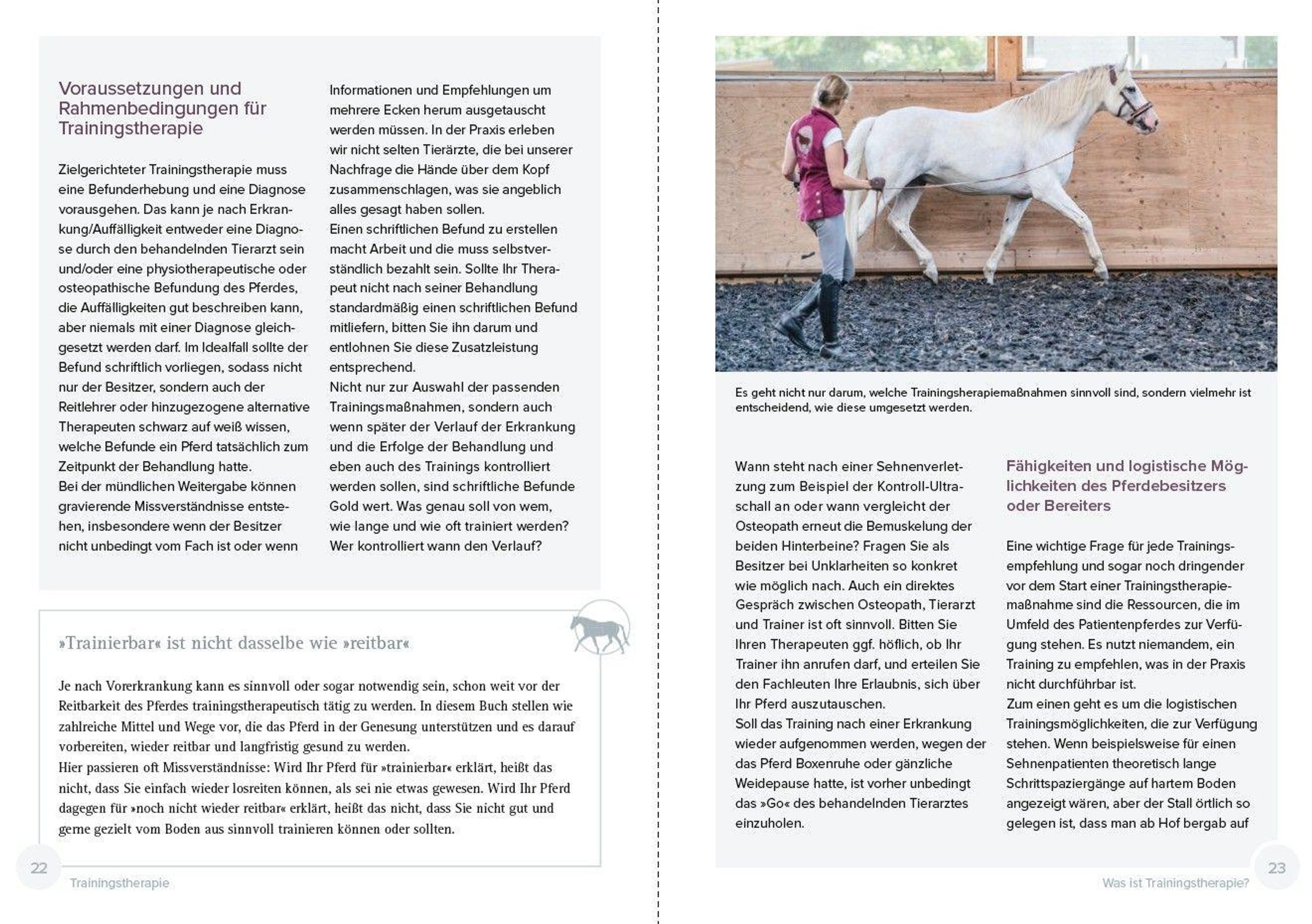 Voraussetzungen und Rahmenbedingungen für Trainingstherapie

Zielgerichteter Trainingstherapie muss eine Befunderhebung und eine Diagnose vorausgehen. Das kann je nach Erkrankung/Auffälligkeit entweder eine Diagnose durch den behandelnden Tierarzt sein und/oder eine physiotherapeutische oder osteopathische Befundung des Pferdes, die Auffälligkeiten gut beschreiben kann, aber niemals mit einer Diagnose gleichgesetzt werden darf. Im Idealfall sollte der Befund schriftlich vorliegen, sodass nicht nur der Besitzer, sondern auch der Reitlehrer oder hinzugezogene alternative Therapeuten schwarz auf weiß wissen, welche Befunde ein Pferd tatsächlich zum Zeitpunkt der Behandlung hatte.
Bei der mündlichen Weitergabe können gravierende Missverständnisse entstehen, insbesondere wenn der Besitzer nicht unbedingt vom Fach ist oder wenn Informationen und Empfehlungen um mehrere Ecken herum ausgetauscht werden müssen. In der Praxis erleben wir nicht selten Tierärzte, die bei unserer Nachfrage die Hände über dem Kopf zusammenschlagen, was sie angeblich alles gesagt haben sollen.
Einen schriftlichen Befund zu erstellen macht Arbeit und die muss selbstverständlich bezahlt sein. Sollte Ihr Therapeut nicht nach seiner Behandlung standardmäßig einen schriftlichen Befund mitliefern, bitten Sie ihn darum und entlohnen Sie diese Zusatzleistung entsprechend.
Nicht nur zur Auswahl der passenden Trainingsmaßnahmen, sondern auch wenn später der Verlauf der Erkrankung und die Erfolge der Behandlung und eben auch des Trainings kontrolliert werden sollen, sind schriftliche Befunde Gold wert. Was genau soll von wem, wie lange und wie oft trainiert werden? Wer kontrolliert wann den Verlauf?

»Trainierbar« ist nicht dasselbe wie »reitbar«

Je nach Vorerkrankung kann es sinnvoll oder sogar notwendig sein, schon weit vor der Reitbarkeit des Pferdes trainingstherapeutisch tätig zu werden. In diesem Buch stellen wie zahlreiche Mittel und Wege vor, die das Pferd in der Genesung unterstützen und es darauf vorbereiten, wieder reitbar und langfristig gesund zu werden.
Hier passieren oft Missverständnisse: Wird Ihr Pferd für »trainierbar« erklärt, heißt das nicht, dass Sie einfach wieder losreiten können, als sei nie etwas gewesen. Wird Ihr Pferd dagegen für »noch nicht wieder reitbar« erklärt, heißt das nicht, dass Sie nicht gut und gerne gezielt vom Boden aus sinnvoll trainieren können oder sollten.

22 Trainingstherapie

Es geht nicht nur darum, welche Trainingsherapiemaßnahmen sinnvoll sind, sondern vielmehr ist entscheidend, wie diese umgesetzt werden.

Wann steht nach einer Sehnenverletzung zum Beispiel der Kontroll-Ultraschall an oder wann vergleicht der Osteopath erneut die Bemuskelung der beiden Hinterbeine? Fragen Sie als Besitzer bei Unklarheiten so konkret wie möglich nach. Auch ein direktes Gespräch zwischen Osteopath, Tierarzt und Trainer ist oft sinnvoll. Bitten Sie Ihren Therapeuten ggf. höflich, ob Ihr Trainer ihn anrufen darf, und erteilen Sie den Fachleuten Ihre Erlaubnis, sich über Ihr Pferd auszutauschen.
Soll das Training nach einer Erkrankung wieder aufgenommen werden, wegen der das Pferd Boxenruhe oder gänzliche Weidepause hatte, ist vorher unbedingt das »Go« des behandelnden Tierarztes einzuholen.

Fähigkeiten und logistische Möglichkeiten des Pferdebesitzers oder Bereiters

Eine wichtige Frage für jede Trainingsempfehlung und sogar noch dringender vor dem Start einer Trainingstherapiemaßnahme sind die Ressourcen, die im Umfeld des Patientenpferdes zur Verfügung stehen. Es nutzt niemandem, ein Training zu empfehlen, was in der Praxis nicht durchführbar ist.
Zum einen geht es um die logistischen Trainingsmöglichkeiten, die zur Verfügung stehen. Wenn beispielsweise für einen Sehnenpatienten theoretisch lange Schrittspaziergänge auf hartem Boden angezeigt wären, aber der Stall örtlich so gelegen ist, dass man ab Hof bergab auf

23 Was ist Trainingstherapie?